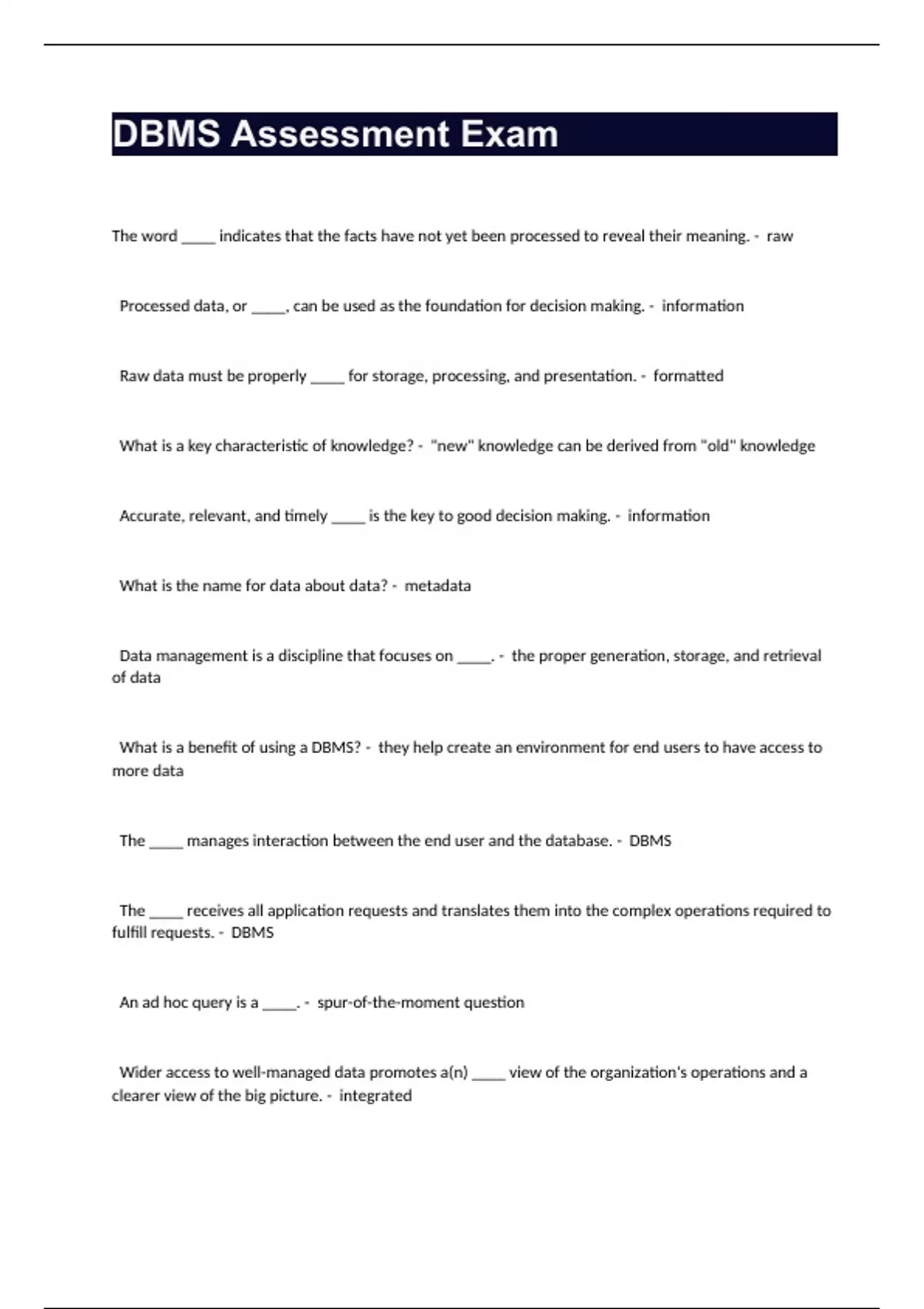 DBMS Assessment Exam

The word _____ indicates that the facts have not yet been processed to reveal their meaning. - raw

Processed data, or _____, can be used as the foundation for decision making. - information

Raw data must be properly _____ for storage, processing, and presentation. - formatted

What is a key characteristic of knowledge? - "new" knowledge can be derived from "old" knowledge

Accurate, relevant, and timely _____ is the key to good decision making. - information

What is the name for data about data? - metadata

Data management is a discipline that focuses on _____. - the proper generation, storage, and retrieval of data

What is a benefit of using a DBMS? - they help create an environment for end users to have access to more data

The _____ manages interaction between the end user and the database. - DBMS

The _____ receives all application requests and translates them into the complex operations required to fulfill requests. - DBMS

An ad hoc query is a _____. - spur-of-the-moment question

Wider access to well-managed data promotes a(n) _____ view of the organization's operations and a clearer view of the big picture. - integrated